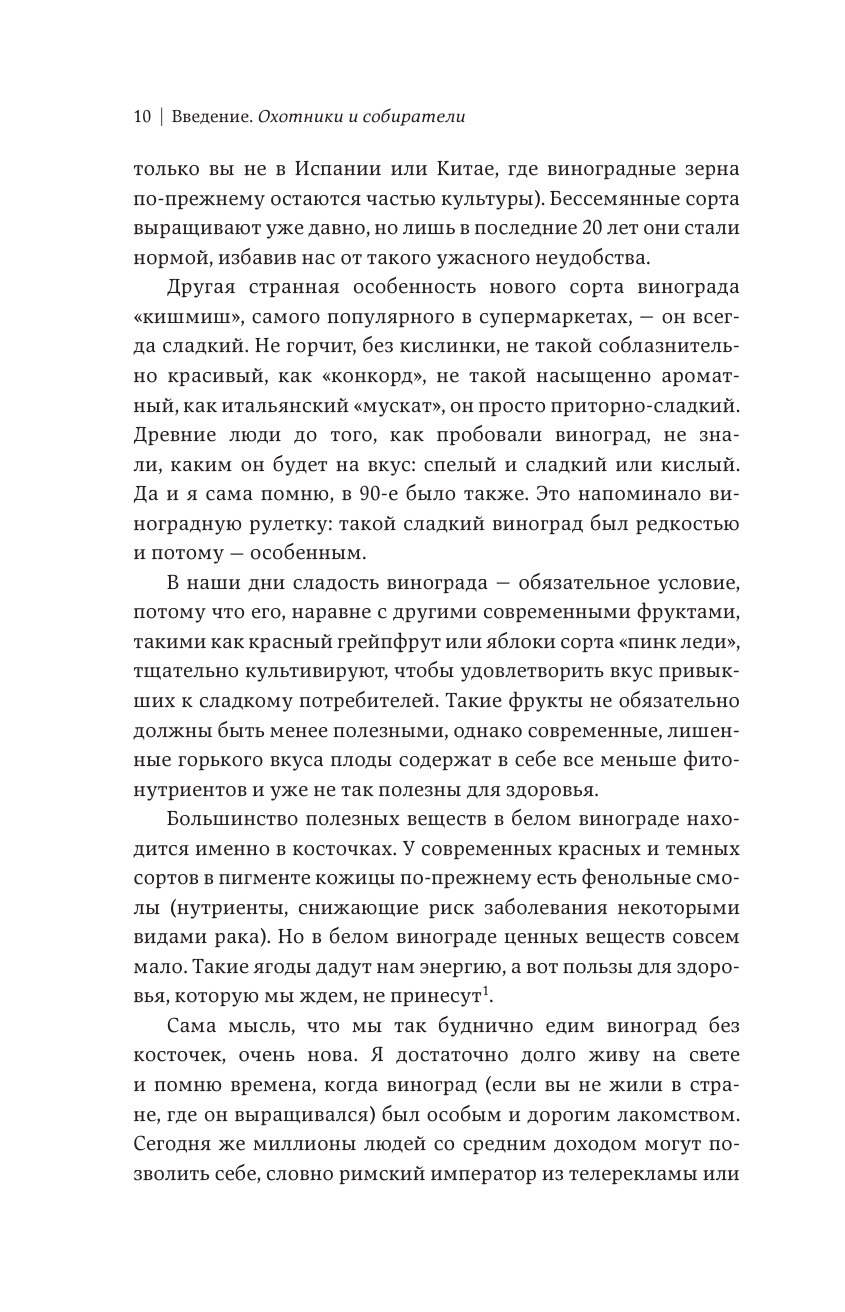 10 | Введение. Охотники и собиратели

только вы не в Испании или Китае, где виноградные зерна по-прежнему остаются частью культуры). Бессемянные сорта выращивают уже давно, но лишь в последние 20 лет они стали нормой, избавив нас от такого ужасного неудобства.

Другая странная особенность нового сорта винограда «кишмиш», самого популярного в супермаркетах, — он всегда сладкий. Не горчит, без кислинки, не такой соблазнительно красивый, как «конкорд», не такой насыщенно ароматный, как итальянский «мускат», он просто приторно-сладкий. Древние люди до того, как пробовали виноград, не знали, каким он будет на вкус: спелый и сладкий или кислый. Да и я сама помню, в 90-е было также. Это напоминало виноградную рулетку: такой сладкий виноград был редкостью и потому — особенным.

В наши дни сладость винограда — обязательное условие, потому что его, наравне с другими современными фруктами, такими как красный грейпфрут или яблоки сорта «пинк леди», тщательно культивируют, чтобы удовлетворить вкус привыкших к сладкому потребителей. Такие фрукты не обязательно должны быть менее полезными, однако современные, лишенные горького вкуса плоды содержат в себе все меньше фитонутриентов и уже не так полезны для здоровья.

Большинство полезных веществ в белом винограде находится именно в косточках. У современных красных и темных сортов в пигменте кожицы по-прежнему есть фенольные смолы (нутриенты, снижающие риск заболевания некоторыми видами рака). Но в белом винограде ценных веществ совсем мало. Такие ягоды дадут нам энергию, а вот пользы для здоровья, которую мы ждем, не принесут$^1$.

Сама мысль, что мы так буднично едим виноград без косточек, очень нова. Я достаточно долго живу на свете и помню времена, когда виноград (если вы не жили в стране, где он выращивался) был особым и дорогим лакомством. Сегодня же миллионы людей со средним доходом могут позволить себе, словно римский император из телерекламы или